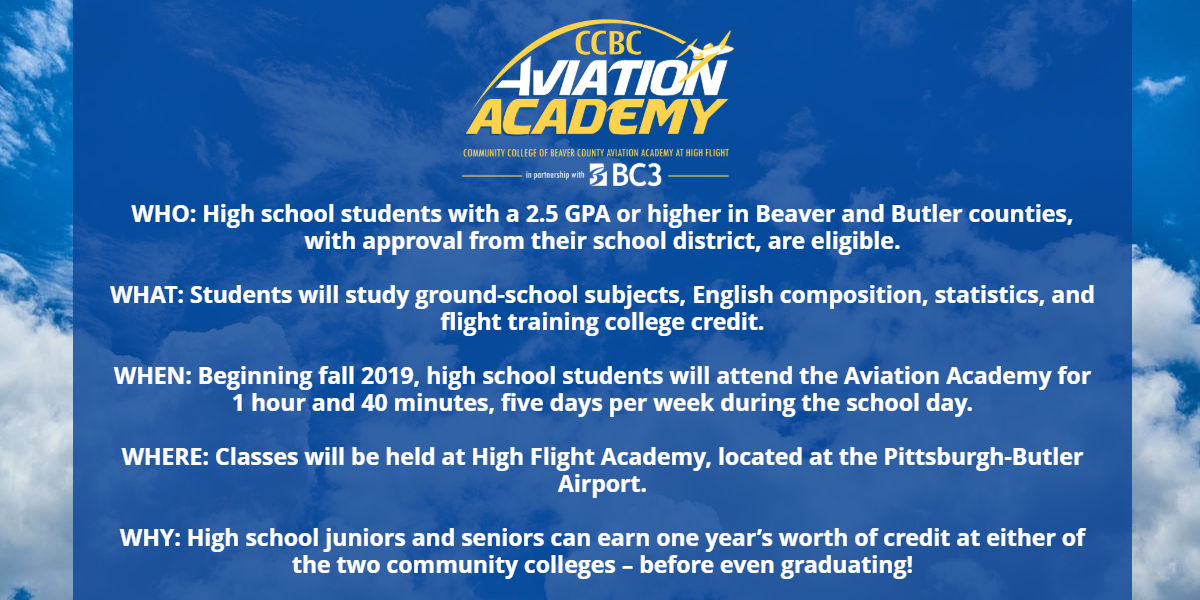 CCBC
AVIATION
ACADEMY
COMMUNITY COLLEGE OF BEAVER COUNTY AVIATION ACADEMY AT HIGH FLIGHT
in partnership with BC3

WHO: High school students with a 2.5 GPA or higher in Beaver and Butler counties, with approval from their school district, are eligible.

WHAT: Students will study ground-school subjects, English composition, statistics, and flight training college credit.

WHEN: Beginning fall 2019, high school students will attend the Aviation Academy for 1 hour and 40 minutes, five days per week during the school day.

WHERE: Classes will be held at High Flight Academy, located at the Pittsburgh-Butler Airport.

WHY: High school juniors and seniors can earn one year's worth of credit at either of the two community colleges – before even graduating!